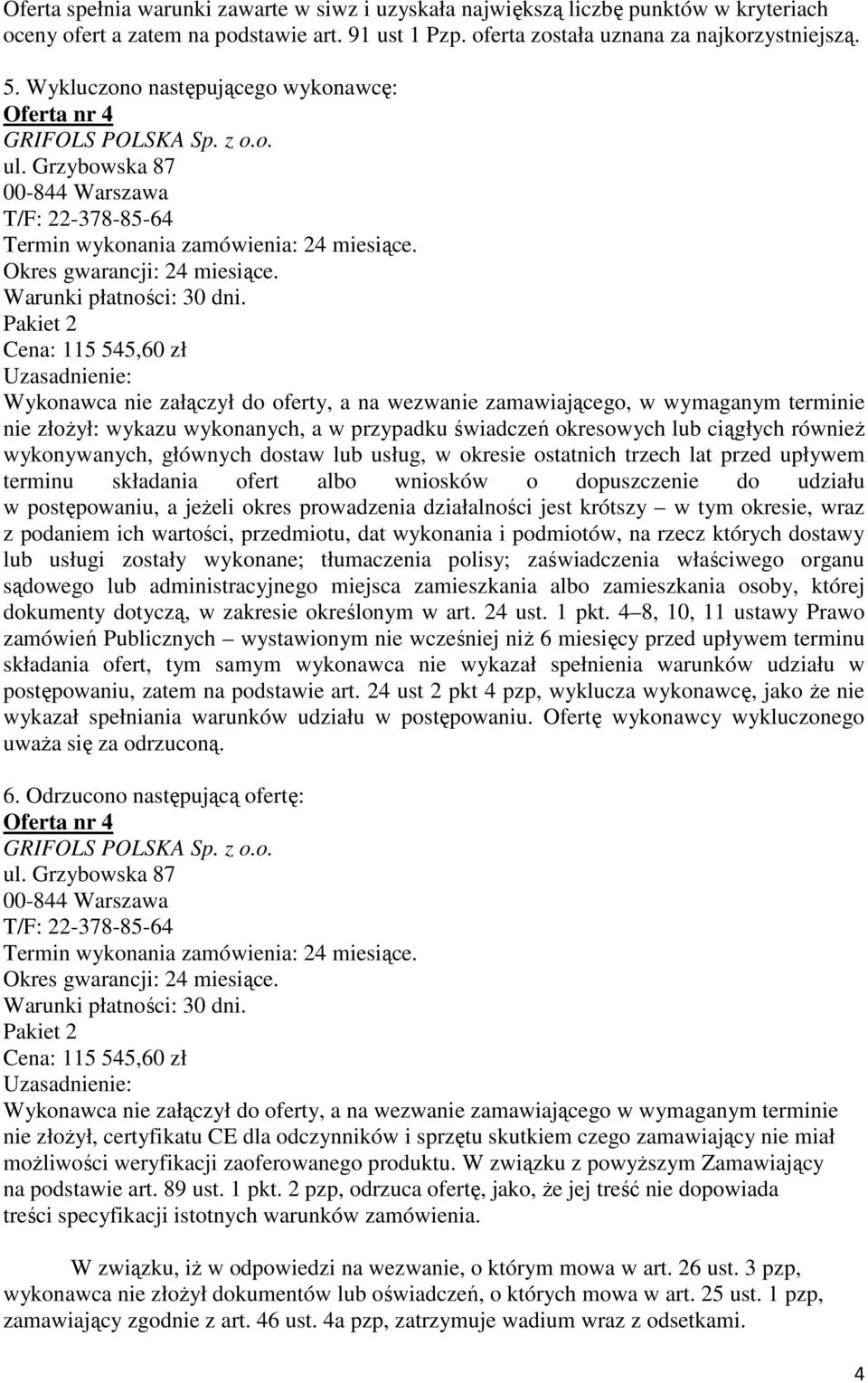 Oferta spełnia warunki zawarte w siwz i uzyskała największą liczbę punktów w kryteriach oceny ofert a zatem na podstawie art. 91 ust 1 Pzp. oferta została uznana za najkorzystniejszą.

5. Wykluczono następującego wykonawcę:
Oferta nr 4
GRIFOLS POLSKA Sp. z o.o.
ul. Grzybowska 87
00-844 Warszawa
T/F: 22-378-85-64
Termin wykonania zamówienia: 24 miesiące.
Okres gwarancji: 24 miesiące.
Warunki płatności: 30 dni.
Pakiet 2
Cena: 115 545,60 zł
Uzasadnienie:
Wykonawca nie załączył do oferty, a na wezwanie zamawiającego, w wymaganym terminie nie złożył: wykazu wykonanych, a w przypadku świadczeń okresowych lub ciągłych również wykonywanych, głównych dostaw lub usług, w okresie ostatnich trzech lat przed upływem terminu składania ofert albo wniosków o dopuszczenie do udziału w postępowaniu, a jeżeli okres prowadzenia działalności jest krótszy – w tym okresie, wraz z podaniem ich wartości, przedmiotu, dat wykonania i podmiotów, na rzecz których dostawy lub usługi zostały wykonane; tłumaczenia polisy; zaświadczenia właściwego organu sądowego lub administracyjnego miejsca zamieszkania albo zamieszkania osoby, której dokumenty dotyczą, w zakresie określonym w art. 24 ust. 1 pkt. 4–8, 10, 11 ustawy Prawo zamówień Publicznych – wystawionym nie wcześniej niż 6 miesięcy przed upływem terminu składania ofert, tym samym wykonawca nie wykazał spełnienia warunków udziału w postępowaniu, zatem na podstawie art. 24 ust 2 pkt 4 pzp, wyklucza wykonawcę, jako że nie wykazał spełniania warunków udziału w postępowaniu. Ofertę wykonawcy wykluczonego uważa się za odrzuconą.

6. Odrzucono następującą ofertę:
Oferta nr 4
GRIFOLS POLSKA Sp. z o.o.
ul. Grzybowska 87
00-844 Warszawa
T/F: 22-378-85-64
Termin wykonania zamówienia: 24 miesiące.
Okres gwarancji: 24 miesiące.
Warunki płatności: 30 dni.
Pakiet 2
Cena: 115 545,60 zł
Uzasadnienie:
Wykonawca nie załączył do oferty, a na wezwanie zamawiającego w wymaganym terminie nie złożył, certyfikatu CE dla odczynników i sprzętu skutkiem czego zamawiający nie miał możliwości weryfikacji zaoferowanego produktu. W związku z powyższym Zamawiający na podstawie art. 89 ust. 1 pkt. 2 pzp, odrzuca ofertę, jako, że jej treść nie dopowiada treści specyfikacji istotnych warunków zamówienia.

W związku, iż w odpowiedzi na wezwanie, o którym mowa w art. 26 ust. 3 pzp, wykonawca nie złożył dokumentów lub oświadczeń, o których mowa w art. 25 ust. 1 pzp, zamawiający zgodnie z art. 46 ust. 4a pzp, zatrzymuje wadium wraz z odsetkami.

4